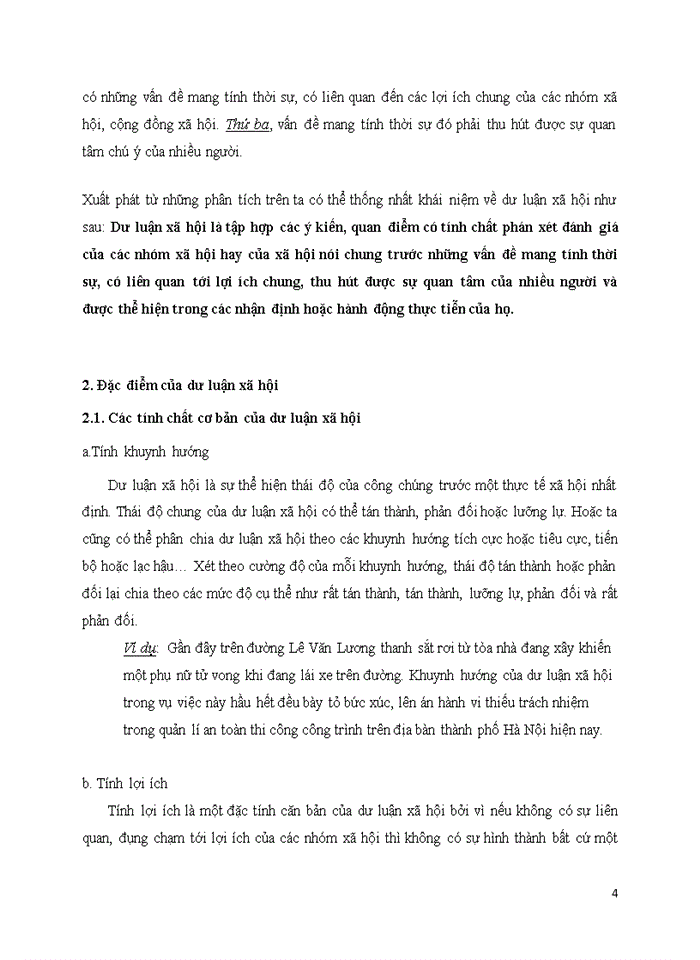 có những vấn đề mang tính thời sự, có liên quan đến các lợi ích chung của các nhóm xã hội, cộng đồng xã hội. Thứ ba, vấn đề mang tính thời sự đó phải thu hút được sự quan tâm chú ý của nhiều người.

Xuất phát từ những phân tích trên ta có thể thống nhất khái niệm về dư luận xã hội như sau: Dư luận xã hội là tập hợp các ý kiến, quan điểm có tính chất phán xét đánh giá của các nhóm xã hội hay của xã hội nói chung trước những vấn đề mang tính thời sự, có liên quan tới lợi ích chung, thu hút được sự quan tâm của nhiều người và được thể hiện trong các nhận định hoặc hành động thực tiễn của họ.

2. Đặc điểm của dư luận xã hội

2.1. Các tính chất cơ bản của dư luận xã hội

a.Tính khuynh hướng

Dư luận xã hội là sự thể hiện thái độ của công chúng trước một thực tế xã hội nhất định. Thái độ chung của dư luận xã hội có thể tán thành, phản đối hoặc lưỡng lự. Hoặc ta cũng có thể phân chia dư luận xã hội theo các khuynh hướng tích cực hoặc tiêu cực, tiến bộ hoặc lạc hậu… Xét theo cường độ của mỗi khuynh hướng, thái độ tán thành hoặc phản đối lại chia theo các mức độ cụ thể như rất tán thành, tán thành, lưỡng lự, phản đối và rất phản đối.

Ví dụ: Gần đây trên đường Lê Văn Lương thanh sắt rơi từ tòa nhà đang xây khiến một phụ nữ tử vong khi đang lái xe trên đường. Khuynh hướng của dư luận xã hội trong vụ việc này hầu hết đều bày tỏ bức xúc, lên án hành vi thiếu trách nhiệm trong quản lí an toàn thi công công trình trên địa bàn thành phố Hà Nội hiện nay.

b. Tính lợi ích

Tính lợi ích là một đặc tính căn bản của dư luận xã hội bởi vì nếu không có sự liên quan, đụng chạm tới lợi ích của các nhóm xã hội thì không có sự hình thành bất cứ một

4